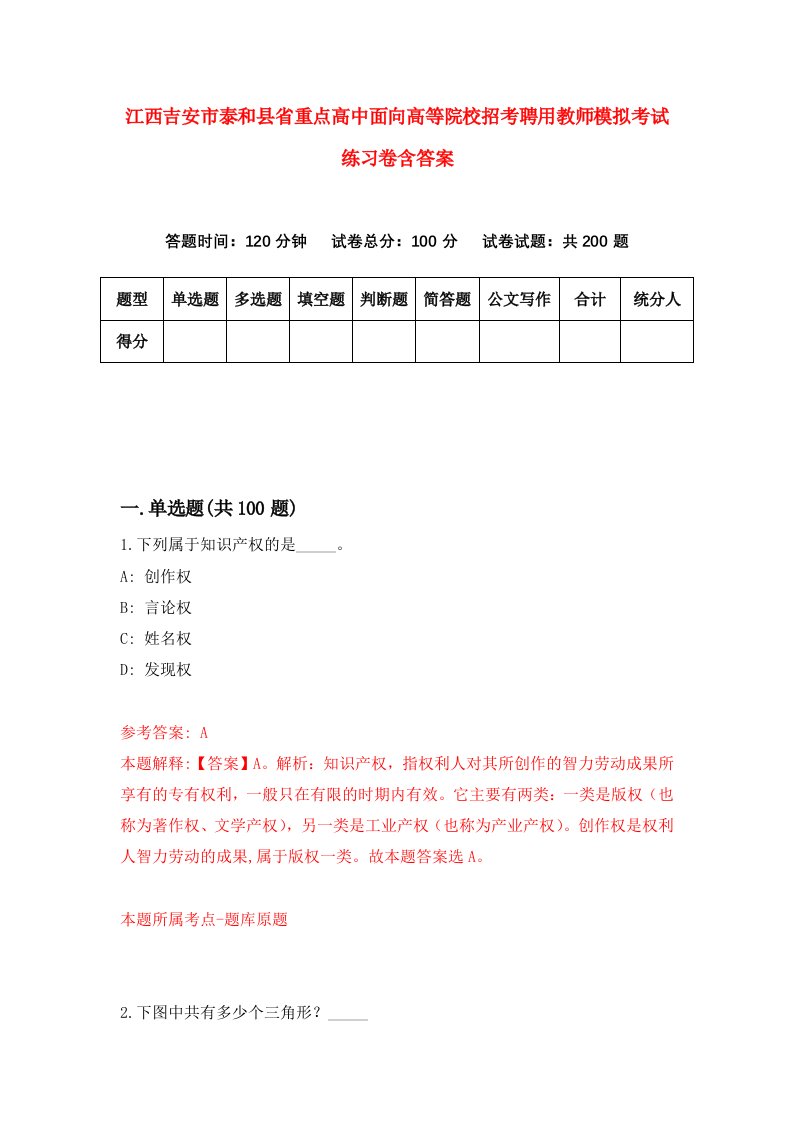 江西吉安市泰和县省重点高中面向高等院校招考聘用教师模拟考试练习卷含答案

答题时间：120 分钟　试卷总分：100 分　试卷试题：共 200 题

| 题型 | 单选题 | 多选题 | 填空题 | 判断题 | 简答题 | 公文写作 | 合计 | 统分人 |
|---|---|---|---|---|---|---|---|---|
| 得分 | | | | | | | | |

一.单选题(共 100 题)

1.下列属于知识产权的是_____。
A: 创作权
B: 言论权
C: 姓名权
D: 发现权

参考答案: A
本题解释:【答案】A。解析：知识产权，指权利人对其所创作的智力劳动成果所享有的专有权利，一般只在有限的时期内有效。它主要有两类：一类是版权（也称为著作权、文学产权），另一类是工业产权（也称为产业产权）。创作权是权利人智力劳动的成果,属于版权一类。故本题答案选 A。

本题所属考点-题库原题

2.下图中共有多少个三角形？_____